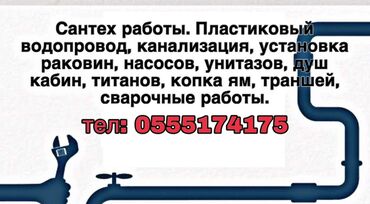 Сантех работы. Пластиковый водопровод, канализация, установка раковин, насосов, унитазов, душ кабин, титанов, копка ям, траншей, сварочные работы.

тел: 0555174175